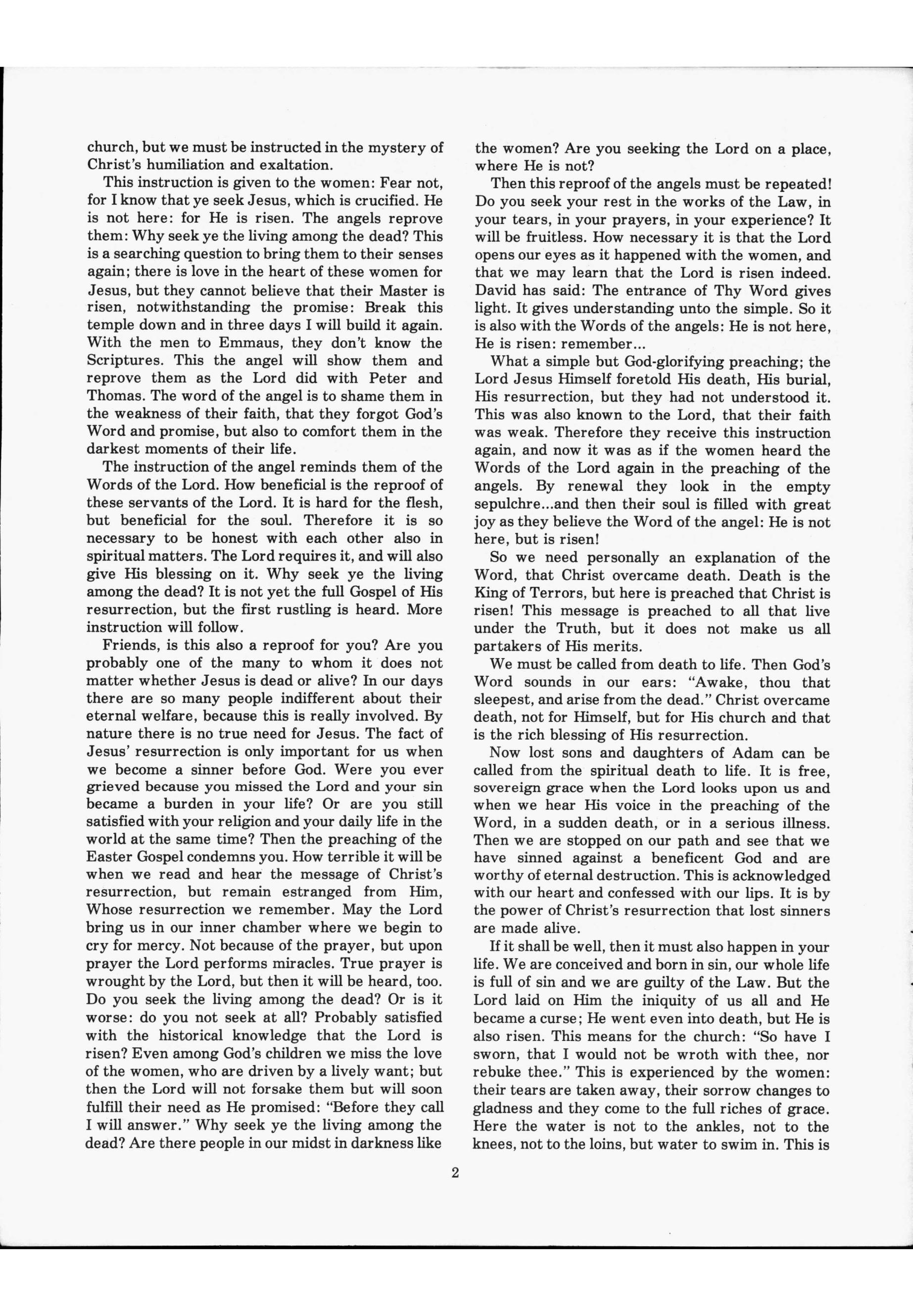 church, but we must be instructed in the mystery of Christ's humiliation and exaltation.

This instruction is given to the women: Fear not, for I know that ye seek Jesus, which is crucified. He is not here: for He is risen. The angels reprove them: Why seek ye the living among the dead? This is a searching question to bring them to their senses again; there is love in the heart of these women for Jesus, but they cannot believe that their Master is risen, notwithstanding the promise: Break this temple down and in three days I will build it again. With the men to Emmaus, they don't know the Scriptures. This the angel will show them and reprove them as the Lord did with Peter and Thomas. The word of the angel is to shame them in the weakness of their faith, that they forgot God's Word and promise, but also to comfort them in the darkest moments of their life.

The instruction of the angel reminds them of the Words of the Lord. How beneficial is the reproof of these servants of the Lord. It is hard for the flesh, but beneficial for the soul. Therefore it is so necessary to be honest with each other also in spiritual matters. The Lord requires it, and will also give His blessing on it. Why seek ye the living among the dead? It is not yet the full Gospel of His resurrection, but the first rustling is heard. More instruction will follow.

Friends, is this also a reproof for you? Are you probably one of the many to whom it does not matter whether Jesus is dead or alive? In our days there are so many people indifferent about their eternal welfare, because this is really involved. By nature there is no true need for Jesus. The fact of Jesus' resurrection is only important for us when we become a sinner before God. Were you ever grieved because you missed the Lord and your sin became a burden in your life? Or are you still satisfied with your religion and your daily life in the world at the same time? Then the preaching of the Easter Gospel condemns you. How terrible it will be when we read and hear the message of Christ's resurrection, but remain estranged from Him, Whose resurrection we remember. May the Lord bring us in our inner chamber where we begin to cry for mercy. Not because of the prayer, but upon prayer the Lord performs miracles. True prayer is wrought by the Lord, but then it will be heard, too. Do you seek the living among the dead? Or is it worse: do you not seek at all? Probably satisfied with the historical knowledge that the Lord is risen? Even among God's children we miss the love of the women, who are driven by a lively want; but then the Lord will not forsake them but will soon fulfill their need as He promised: "Before they call I will answer." Why seek ye the living among the dead? Are there people in our midst in darkness like the women? Are you seeking the Lord on a place, where He is not?

Then this reproof of the angels must be repeated! Do you seek your rest in the works of the Law, in your tears, in your prayers, in your experience? It will be fruitless. How necessary it is that the Lord opens our eyes as it happened with the women, and that we may learn that the Lord is risen indeed. David has said: The entrance of Thy Word gives light. It gives understanding unto the simple. So it is also with the Words of the angels: He is not here, He is risen: remember...

What a simple but God-glorifying preaching; the Lord Jesus Himself foretold His death, His burial, His resurrection, but they had not understood it. This was also known to the Lord, that their faith was weak. Therefore they receive this instruction again, and now it was as if the women heard the Words of the Lord again in the preaching of the angels. By renewal they look in the empty sepulchre...and then their soul is filled with great joy as they believe the Word of the angel: He is not here, but is risen!

So we need personally an explanation of the Word, that Christ overcame death. Death is the King of Terrors, but here is preached that Christ is risen! This message is preached to all that live under the Truth, but it does not make us all partakers of His merits.

We must be called from death to life. Then God's Word sounds in our ears: "Awake, thou that sleepest, and arise from the dead." Christ overcame death, not for Himself, but for His church and that is the rich blessing of His resurrection.

Now lost sons and daughters of Adam can be called from the spiritual death to life. It is free, sovereign grace when the Lord looks upon us and when we hear His voice in the preaching of the Word, in a sudden death, or in a serious illness. Then we are stopped on our path and see that we have sinned against a beneficent God and are worthy of eternal destruction. This is acknowledged with our heart and confessed with our lips. It is by the power of Christ's resurrection that lost sinners are made alive.

If it shall be well, then it must also happen in your life. We are conceived and born in sin, our whole life is full of sin and we are guilty of the Law. But the Lord laid on Him the iniquity of us all and He became a curse; He went even into death, but He is also risen. This means for the church: "So have I sworn, that I would not be wroth with thee, nor rebuke thee." This is experienced by the women: their tears are taken away, their sorrow changes to gladness and they come to the full riches of grace. Here the water is not to the ankles, not to the knees, not to the loins, but water to swim in. This is

2